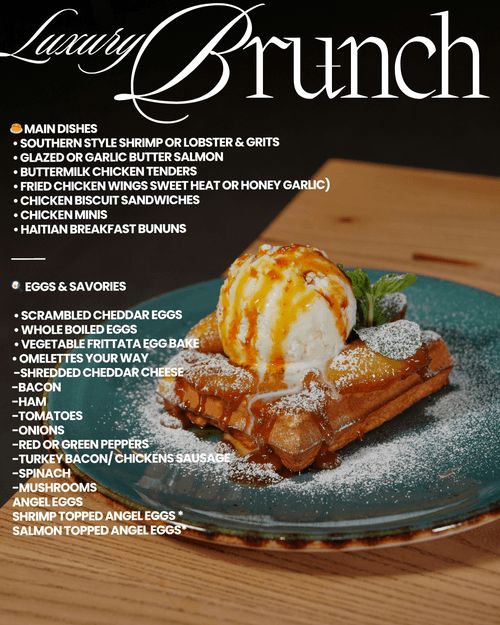 Luxury Brunch

MAIN DISHES
• SOUTHERN STYLE SHRIMP OR LOBSTER & GRITS
• GLAZED OR GARLIC BUTTER SALMON
• BUTTERMILK CHICKEN TENDERS
• FRIED CHICKEN WINGS SWEET HEAT OR HONEY GARLIC)
• CHICKEN BISCUIT SANDWICHES
• CHICKEN MINIS
• HAITIAN BREAKFAST BUNUNS

EGGS & SAVORIES

• SCRAMBLED CHEDDAR EGGS
• WHOLE BOILED EGGS
• VEGETABLE FRITTATA EGG BAKE
• OMELETTES YOUR WAY
-SHREDDED CHEDDAR CHEESE
-BACON
-HAM
-TOMATOES
-ONIONS
-RED OR GREEN PEPPERS
-TURKEY BACON/ CHICKENS SAUSAGE
-SPINACH
-MUSHROOMS
ANGEL EGGS
SHRIMP TOPPED ANGEL EGGS *
SALMON TOPPED ANGEL EGGS*